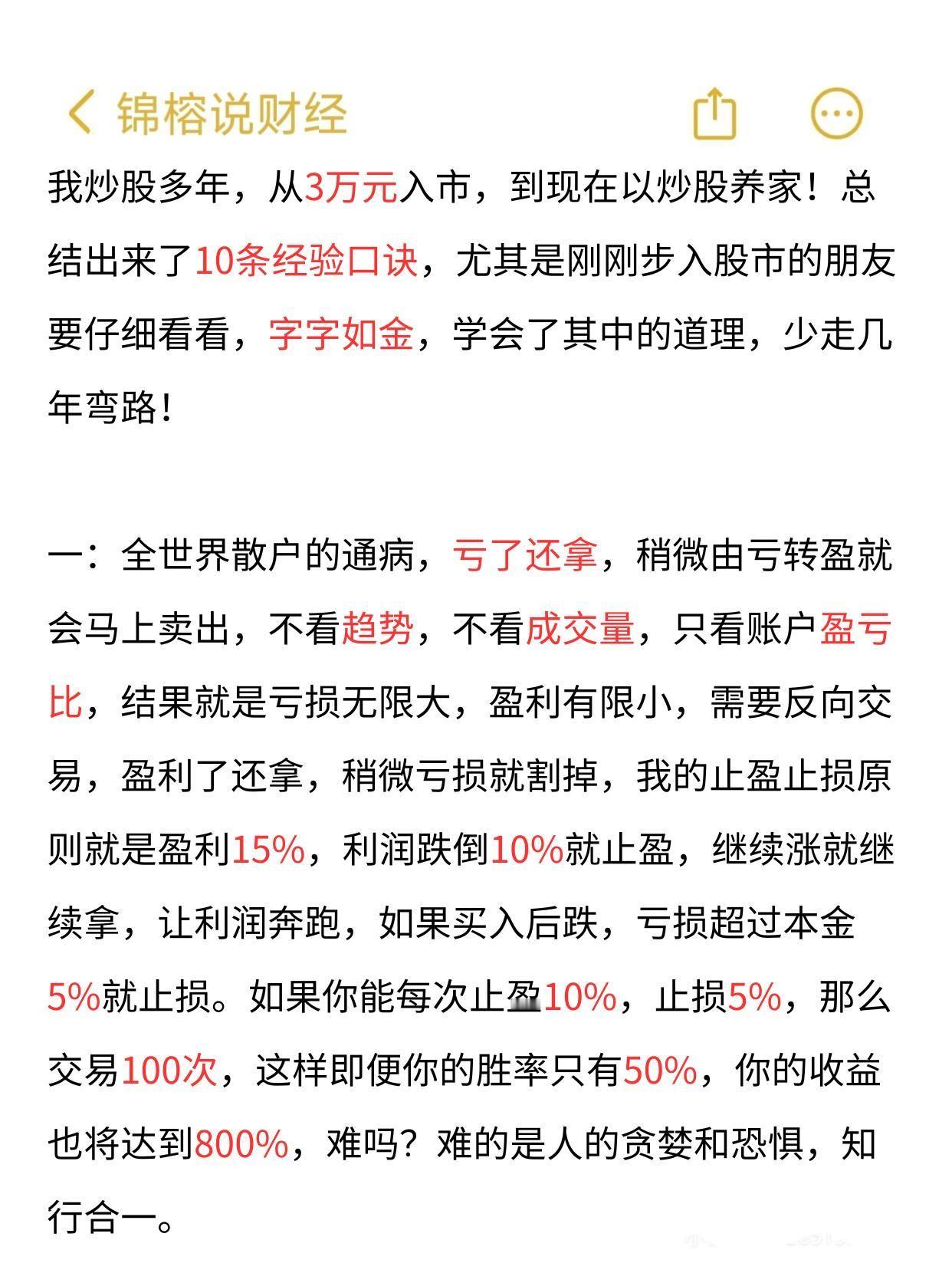 锦榕说财经

我炒股多年，从3万元入市，到现在以炒股养家！总结出来了10条经验口诀，尤其是刚刚步入股市的朋友要仔细看看，字字如金，学会了其中的道理，少走几年弯路！

一：全世界散户的通病，亏了还拿，稍微由亏转盈就会马上卖出，不看趋势，不看成交量，只看账户盈亏比，结果就是亏损无限大，盈利有限小，需要反向交易，盈利了还拿，稍微亏损就割掉，我的止盈止损原则就是盈利15%，利润跌倒10%就止盈，继续涨就继续拿，让利润奔跑，如果买入后跌，亏损超过本金5%就止损。如果你能每次止盈10%，止损5%，那么交易100次，这样即便你的胜率只有50%，你的收益也将达到800%，难吗？难的是人的贪婪和恐惧，知行合一。